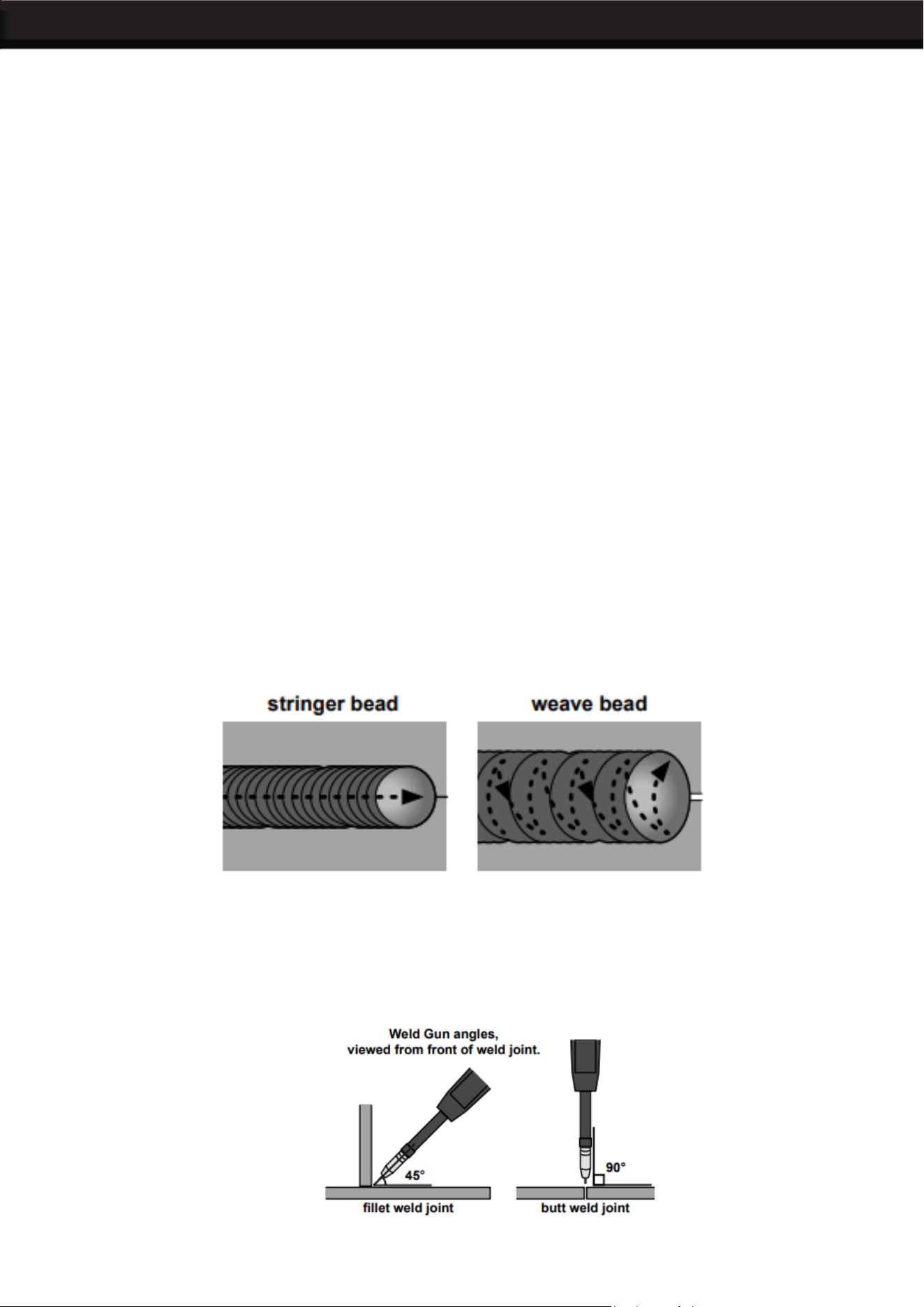 stringer bead

weave bead

Weld Gun angles, viewed from front of weld joint.

45°

fillet weld joint

90°

butt weld joint